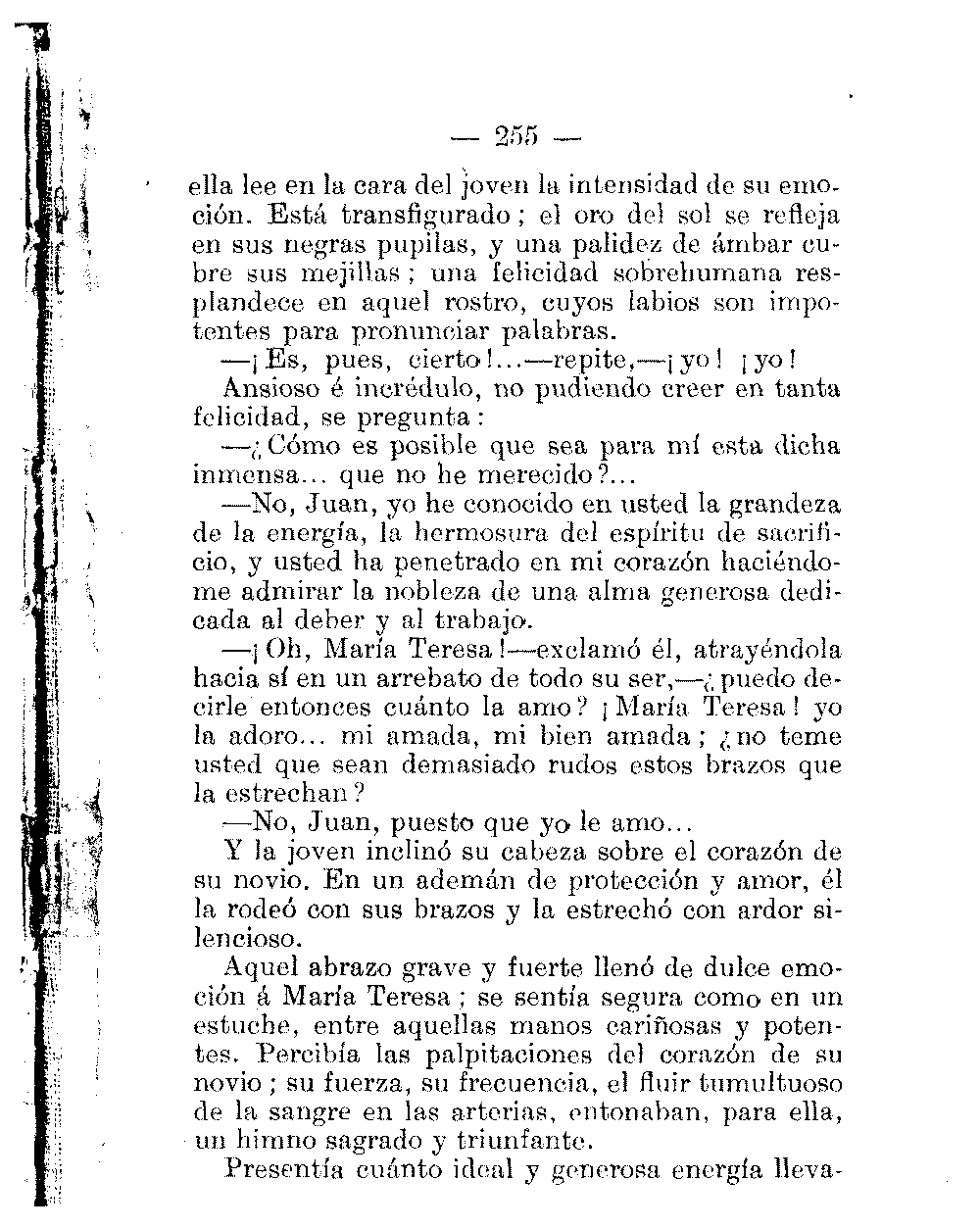 — 255 —

ella lee en la cara del joven la intensidad de su emoción. Está transfigurado; el oro del sol se refleja en sus negras pupilas, y una palidez de ámbar cubre sus mejillas; una felicidad sobrehumana resplandece en aquel rostro, cuyos labios son impotentes para pronunciar palabras.

—¡Es, pues, cierto!...—repite,—¡yo! ¡yo!

Ansioso é incrédulo, no pudiendo creer en tanta felicidad, se pregunta:

—¿Cómo es posible que sea para mí esta dicha inmensa... que no he merecido?...

—No, Juan, yo he conocido en usted la grandeza de la energía, la hermosura del espíritu de sacrificio, y usted ha penetrado en mi corazón haciéndome admirar la nobleza de una alma generosa dedicada al deber y al trabajo.

—¡Oh, María Teresa!—exclamó él, atrayéndola hacia sí en un arrebato de todo su ser,—¿puedo decirle entonces cuánto la amo? ¡María Teresa! yo la adoro... mi amada, mi bien amada; ¿no teme usted que sean demasiado rudos estos brazos que la estrechan?

—No, Juan, puesto que yo le amo...

Y la joven inclinó su cabeza sobre el corazón de su novio. En un ademán de protección y amor, él la rodeó con sus brazos y la estrechó con ardor silencioso.

Aquel abrazo grave y fuerte llenó de dulce emoción á María Teresa; se sentía segura como en un estuche, entre aquellas manos cariñosas y potentes. Percibía las palpitaciones del corazón de su novio; su fuerza, su frecuencia, el fluir tumultuoso de la sangre en las arterias, entonaban, para ella, un himno sagrado y triunfante.

Presentía cuánto ideal y generosa energía lleva-